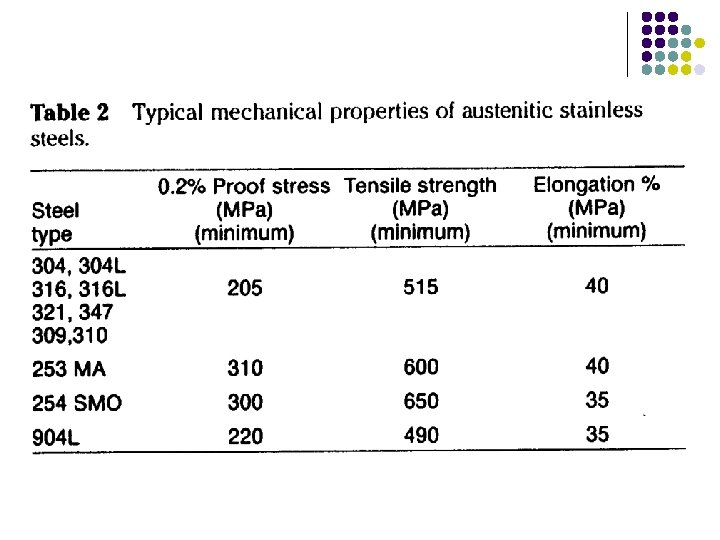 **Table 2** Typical mechanical properties of austenitic stainless steels.

| Steel type | 0.2% Proof stress (MPa) (minimum) | Tensile strength (MPa) (minimum) | Elongation % (MPa) (minimum) |
|---|---|---|---|
| 304, 304L 316, 316L 321, 347 309,310 | 205 | 515 | 40 |
| 253 MA | 310 | 600 | 40 |
| 254 SMO | 300 | 650 | 35 |
| 904L | 220 | 490 | 35 |